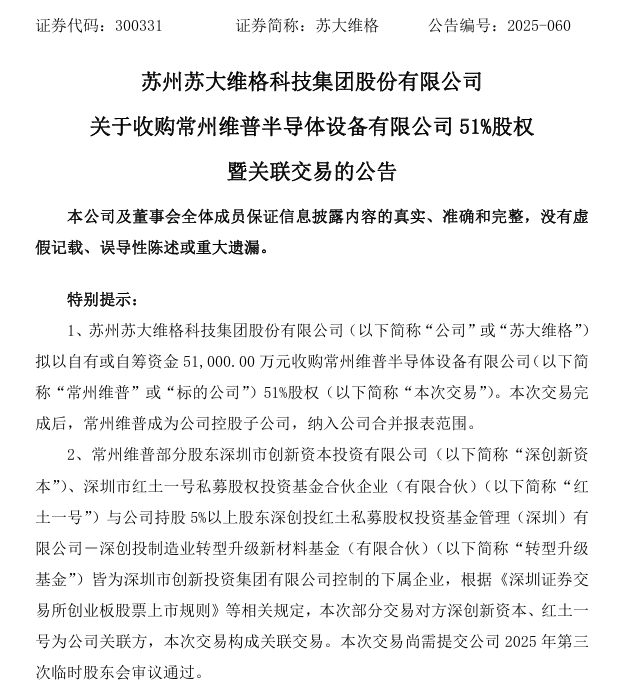 证券代码：300331　　证券简称：苏大维格　　公告编号：2025-060

苏州苏大维格科技集团股份有限公司

关于收购常州维普半导体设备有限公司 51%股权

暨关联交易的公告

本公司及董事会全体成员保证信息披露内容的真实、准确和完整，没有虚假记载、误导性陈述或重大遗漏。

特别提示：

1、苏州苏大维格科技集团股份有限公司（以下简称“公司”或“苏大维格”）拟以自有或自筹资金 51,000.00 万元收购常州维普半导体设备有限公司（以下简称“常州维普”或“标的公司”）51%股权（以下简称“本次交易”）。本次交易完成后，常州维普成为公司控股子公司，纳入公司合并报表范围。

2、常州维普部分股东深圳市创新资本投资有限公司（以下简称“深创新资本”）、深圳市红土一号私募股权投资基金合伙企业（有限合伙）（以下简称“红土一号”）与公司持股 5%以上股东深创投红土私募股权投资基金管理（深圳）有限公司－深创投制造业转型升级新材料基金（有限合伙）（以下简称“转型升级基金”）皆为深圳市创新投资集团有限公司控制的下属企业，根据《深圳证券交易所创业板股票上市规则》等相关规定，本次部分交易对方深创新资本、红土一号为公司关联方，本次交易构成关联交易。本次交易尚需提交公司 2025 年第三次临时股东会审议通过。